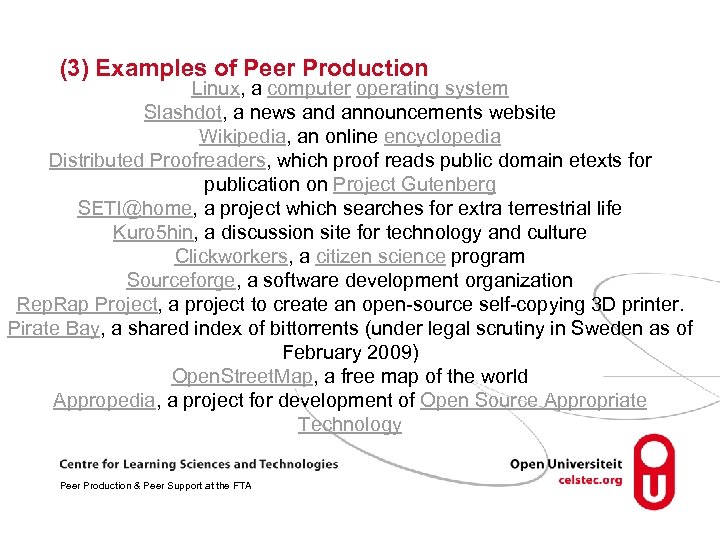 (3) Examples of Peer Production

Linux, a computer operating system
Slashdot, a news and announcements website
Wikipedia, an online encyclopedia
Distributed Proofreaders, which proof reads public domain etexts for publication on Project Gutenberg
SETI@home, a project which searches for extra terrestrial life
Kuro5hin, a discussion site for technology and culture
Clickworkers, a citizen science program
Sourceforge, a software development organization
RepRap Project, a project to create an open-source self-copying 3D printer.
Pirate Bay, a shared index of bittorrents (under legal scrutiny in Sweden as of February 2009)
OpenStreetMap, a free map of the world
Appropedia, a project for development of Open Source Appropriate Technology

Centre for Learning Sciences and Technologies
Peer Production & Peer Support at the FTA

Open Universiteit
celstec.org